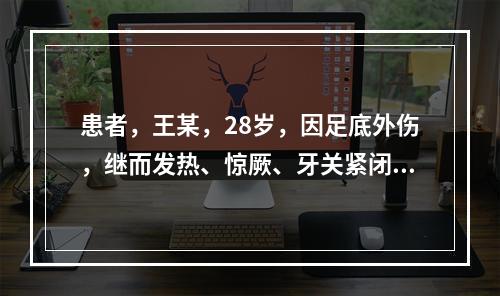 患者，王某，28岁，因足底外伤，继而发热、惊厥、牙关紧闭...